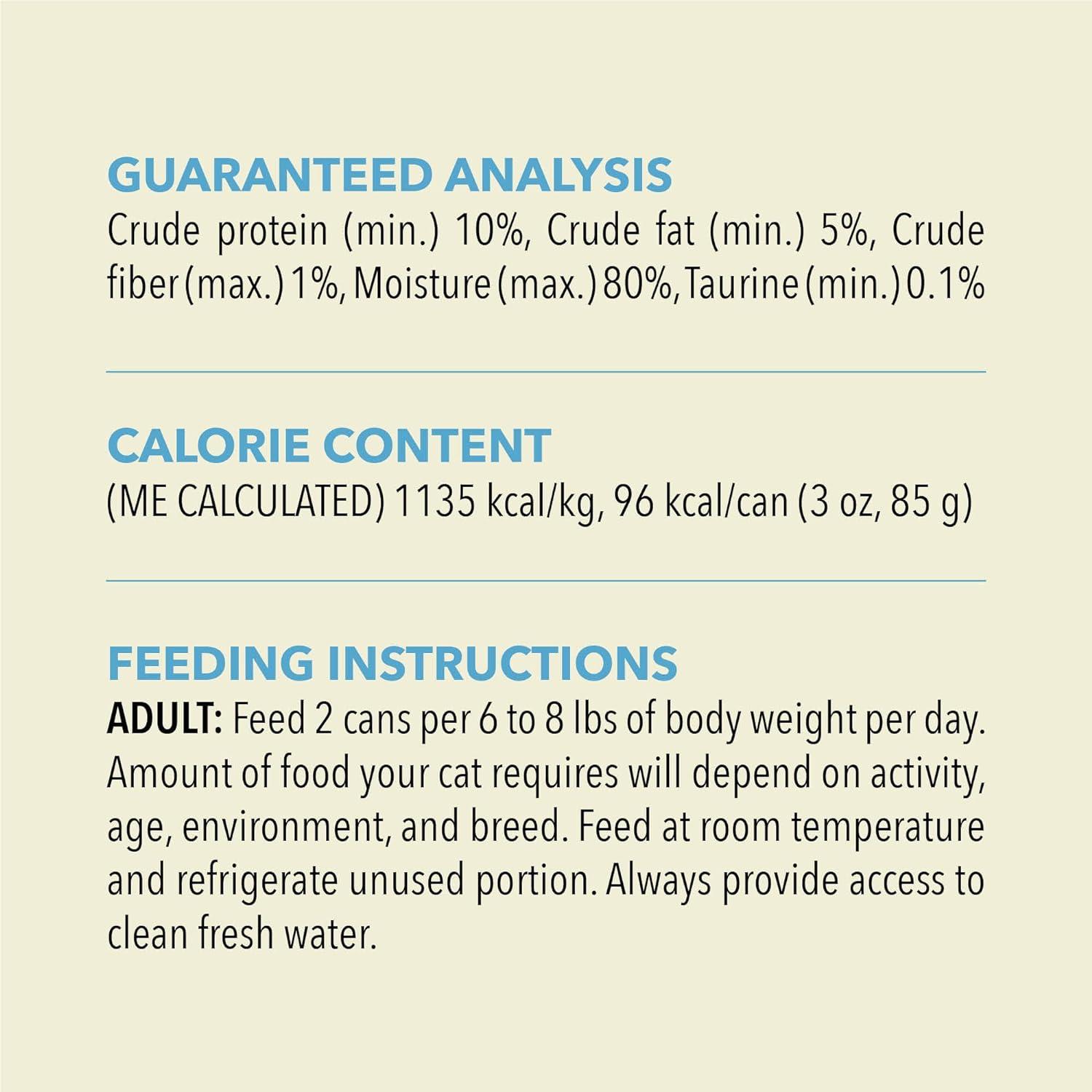 GUARANTEED ANALYSIS
Crude protein (min.) 10%, Crude fat (min.) 5%, Crude fiber (max.) 1%, Moisture (max.) 80%, Taurine (min.) 0.1%

CALORIE CONTENT
(ME CALCULATED) 1135 kcal/kg, 96 kcal/can (3 oz, 85 g)

FEEDING INSTRUCTIONS
ADULT: Feed 2 cans per 6 to 8 lbs of body weight per day. Amount of food your cat requires will depend on activity, age, environment, and breed. Feed at room temperature and refrigerate unused portion. Always provide access to clean fresh water.